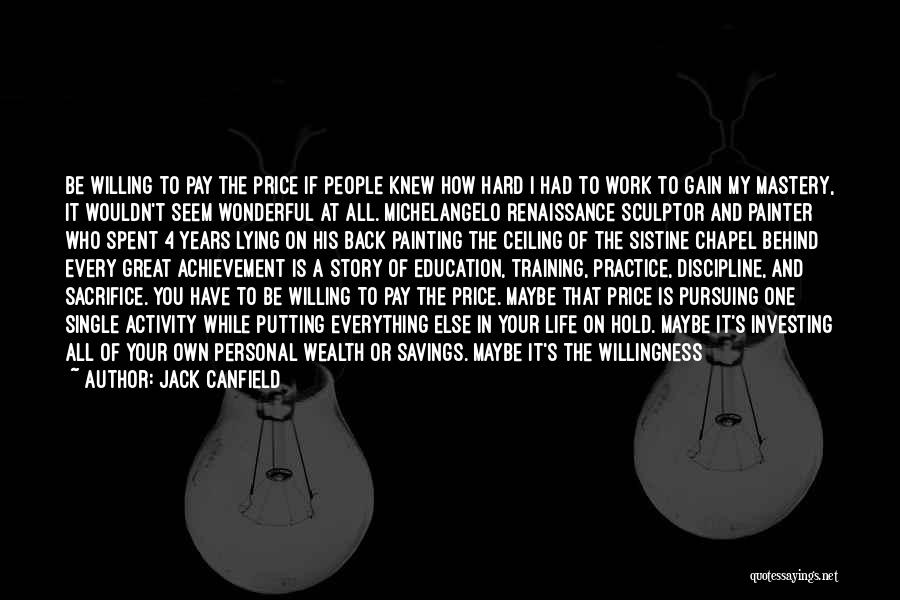 BE WILLING TO PAY THE PRICE IF PEOPLE KNEW HOW HARD I HAD TO WORK TO GAIN MY MASTERY, IT WOULDN'T SEEM WONDERFUL AT ALL. MICHELANGELO RENAISSANCE SCULPTOR AND PAINTER WHO SPENT 4 YEARS LYING ON HIS BACK PAINTING THE CEILING OF THE SISTINE CHAPEL BEHIND EVERY GREAT ACHIEVEMENT IS A STORY OF EDUCATION, TRAINING, PRACTICE, DISCIPLINE, AND SACRIFICE. YOU HAVE TO BE WILLING TO PAY THE PRICE. MAYBE THAT PRICE IS PURSUING ONE SINGLE ACTIVITY WHILE PUTTING EVERYTHING ELSE IN YOUR LIFE ON HOLD. MAYBE IT'S INVESTING ALL OF YOUR OWN PERSONAL WEALTH OR SAVINGS. MAYBE IT'S THE WILLINGNESS

~ AUTHOR: JACK CANFIELD

quotessayings.net